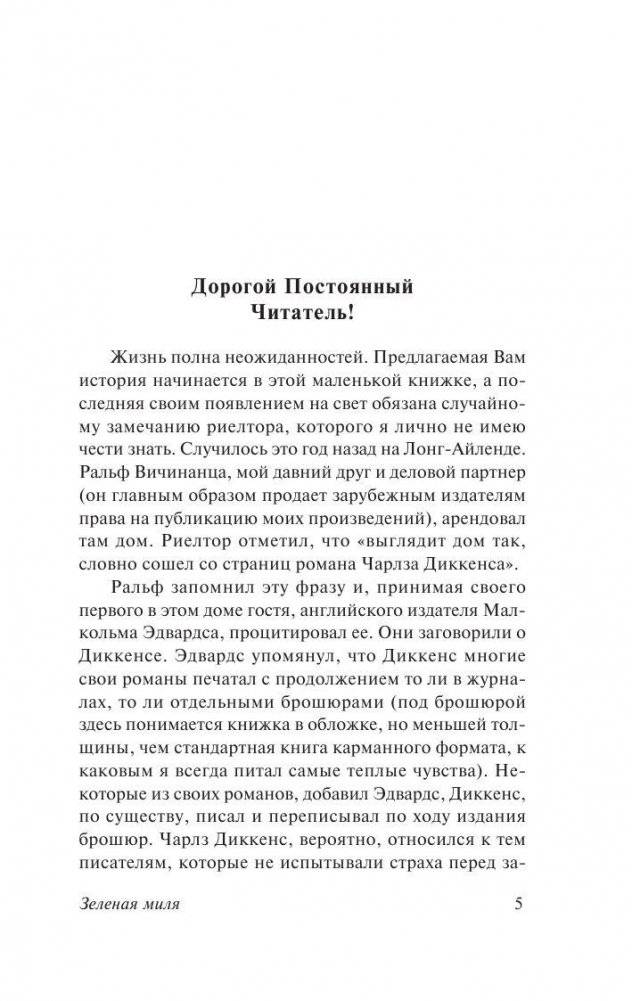 Дорогой Постоянный Читатель!

Жизнь полна неожиданностей. Предлагаемая Вам история начинается в этой маленькой книжке, а последняя своим появлением на свет обязана случайному замечанию риелтора, которого я лично не имею чести знать. Случилось это год назад на Лонг-Айленде. Ральф Вичинанца, мой давний друг и деловой партнер (он главным образом продает зарубежным издателям права на публикацию моих произведений), арендовал там дом. Риелтор отметил, что «выглядит дом так, словно сошел со страниц романа Чарлза Диккенса».

Ральф запомнил эту фразу и, принимая своего первого в этом доме гостя, английского издателя Малкольма Эдвардса, процитировал ее. Они заговорили о Диккенсе. Эдвардс упомянул, что Диккенс многие свои романы печатал с продолжением то ли в журналах, то ли отдельными брошюрами (под брошюрой здесь понимается книжка в обложке, но меньшей толщины, чем стандартная книга карманного формата, к каковым я всегда питал самые теплые чувства). Некоторые из своих романов, добавил Эдвардс, Диккенс, по существу, писал и переписывал по ходу издания брошюр. Чарлз Диккенс, вероятно, относился к тем писателям, которые не испытывали страха перед за-

Зеленая миля 5